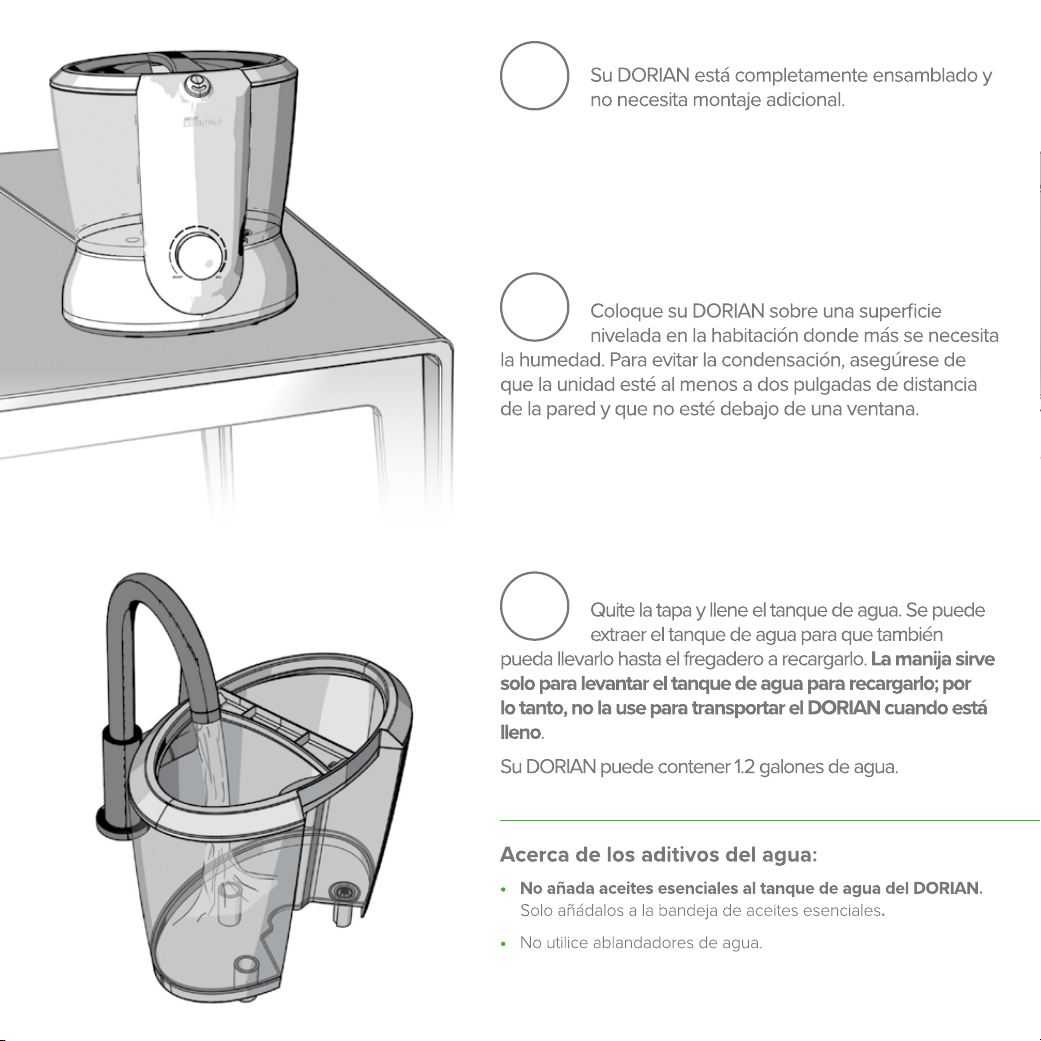 Su DORIAN está completamente ensamblado y no necesita montaje adicional.

Coloque su DORIAN sobre una superficie nivelada en la habitación donde más se necesita la humedad. Para evitar la condensación, asegúrese de que la unidad esté al menos a dos pulgadas de distancia de la pared y que no esté debajo de una ventana.

Quite la tapa y llene el tanque de agua. Se puede extraer el tanque de agua para que también pueda llevarlo hasta el fregadero a recargarlo. La manija sirve solo para levantar el tanque de agua para recargarlo; por lo tanto, no la use para transportar el DORIAN cuando está lleno.

Su DORIAN puede contener 1.2 galones de agua.

Acerca de los aditivos del agua:

• No añada aceites esenciales al tanque de agua del DORIAN. Solo añádalos a la bandeja de aceites esenciales.

• No utilice ablandadores de agua.